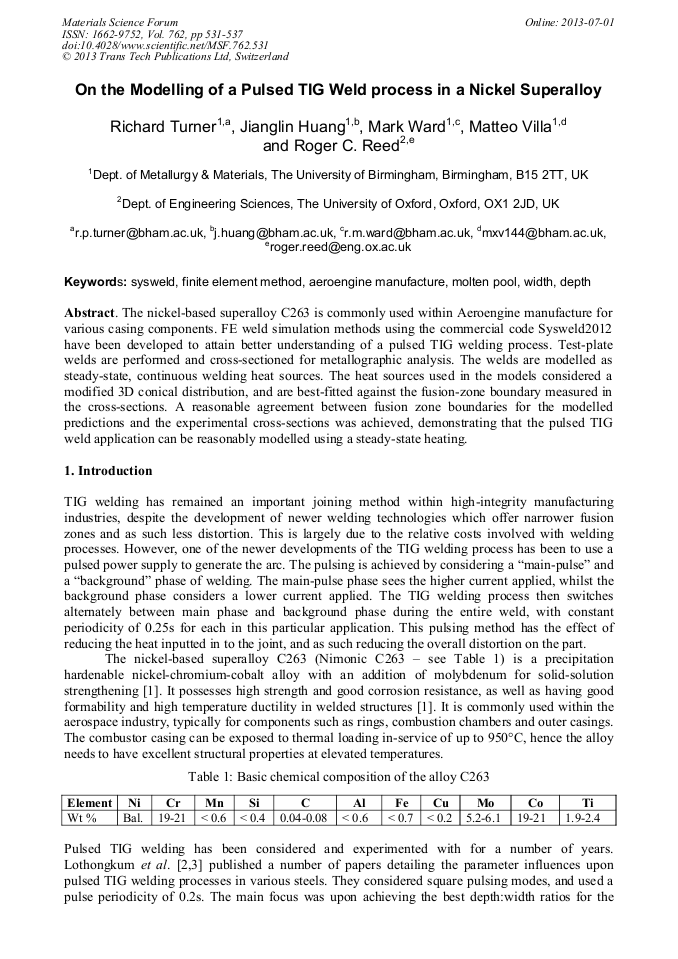 Materials Science Forum
ISSN: 1662-9752, Vol. 762, pp 531-537
doi:10.4028/www.scientific.net/MSF.762.531
© 2013 Trans Tech Publications Ltd, Switzerland

Online: 2013-07-01

On the Modelling of a Pulsed TIG Weld process in a Nickel Superalloy

Richard Turner$^{1,a}$, Jianglin Huang$^{1,b}$, Mark Ward$^{1,c}$, Matteo Villa$^{1,d}$ and Roger C. Reed$^{2,e}$

$^1$Dept. of Metallurgy & Materials, The University of Birmingham, Birmingham, B15 2TT, UK

$^2$Dept. of Engineering Sciences, The University of Oxford, Oxford, OX1 2JD, UK

$^a$r.p.turner@bham.ac.uk, $^b$j.huang@bham.ac.uk, $^c$r.m.ward@bham.ac.uk, $^d$mxv144@bham.ac.uk, $^e$roger.reed@eng.ox.ac.uk

Keywords: sysweld, finite element method, aeroengine manufacture, molten pool, width, depth

Abstract. The nickel-based superalloy C263 is commonly used within Aeroengine manufacture for various casing components. FE weld simulation methods using the commercial code Sysweld2012 have been developed to attain better understanding of a pulsed TIG welding process. Test-plate welds are performed and cross-sectioned for metallographic analysis. The welds are modelled as steady-state, continuous welding heat sources. The heat sources used in the models considered a modified 3D conical distribution, and are best-fitted against the fusion-zone boundary measured in the cross-sections. A reasonable agreement between fusion zone boundaries for the modelled predictions and the experimental cross-sections was achieved, demonstrating that the pulsed TIG weld application can be reasonably modelled using a steady-state heating.

1. Introduction

TIG welding has remained an important joining method within high-integrity manufacturing industries, despite the development of newer welding technologies which offer narrower fusion zones and as such less distortion. This is largely due to the relative costs involved with welding processes. However, one of the newer developments of the TIG welding process has been to use a pulsed power supply to generate the arc. The pulsing is achieved by considering a “main-pulse” and a “background” phase of welding. The main-pulse phase sees the higher current applied, whilst the background phase considers a lower current applied. The TIG welding process then switches alternately between main phase and background phase during the entire weld, with constant periodicity of 0.25s for each in this particular application. This pulsing method has the effect of reducing the heat inputted in to the joint, and as such reducing the overall distortion on the part.

The nickel-based superalloy C263 (Nimonic C263 – see Table 1) is a precipitation hardenable nickel-chromium-cobalt alloy with an addition of molybdenum for solid-solution strengthening [1]. It possesses high strength and good corrosion resistance, as well as having good formability and high temperature ductility in welded structures [1]. It is commonly used within the aerospace industry, typically for components such as rings, combustion chambers and outer casings. The combustor casing can be exposed to thermal loading in-service of up to 950°C, hence the alloy needs to have excellent structural properties at elevated temperatures.

Table 1: Basic chemical composition of the alloy C263

| Element | Ni | Cr | Mn | Si | C | Al | Fe | Cu | Mo | Co | Ti |
|---|---|---|---|---|---|---|---|---|---|---|---|
| Wt % | Bal. | 19-21 | < 0.6 | < 0.4 | 0.04-0.08 | < 0.6 | < 0.7 | < 0.2 | 5.2-6.1 | 19-21 | 1.9-2.4 |

Pulsed TIG welding has been considered and experimented with for a number of years. Lothongkum et al. [2,3] published a number of papers detailing the parameter influences upon pulsed TIG welding processes in various steels. They considered square pulsing modes, and used a pulse periodicity of 0.2s. The main focus was upon achieving the best depth:width ratios for the